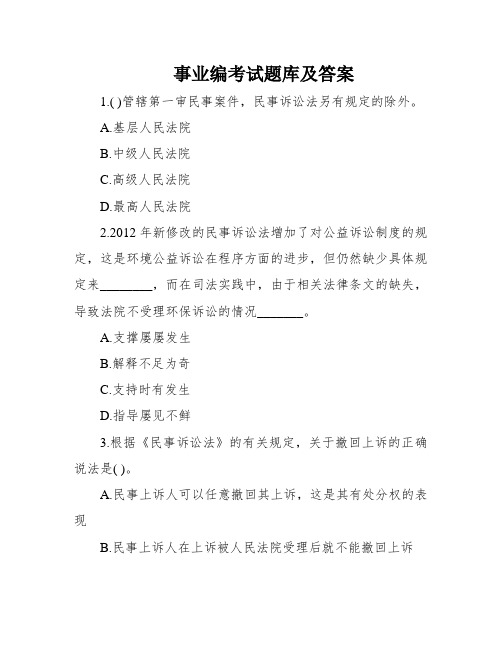 事业编考试题库及答案

1.( )管辖第一审民事案件，民事诉讼法另有规定的除外。

A.基层人民法院

B.中级人民法院

C.高级人民法院

D.最高人民法院

2.2012 年新修改的民事诉讼法增加了对公益诉讼制度的规定，这是环境公益诉讼在程序方面的进步，但仍然缺少具体规定来________，而在司法实践中，由于相关法律条文的缺失，导致法院不受理环保诉讼的情况_______。

A.支撑屡屡发生

B.解释不足为奇

C.支持时有发生

D.指导屡见不鲜

3.根据《民事诉讼法》的有关规定，关于撤回上诉的正确说法是( )。

A.民事上诉人可以任意撤回其上诉，这是其有处分权的表现

B.民事上诉人在上诉被人民法院受理后就不能撤回上诉